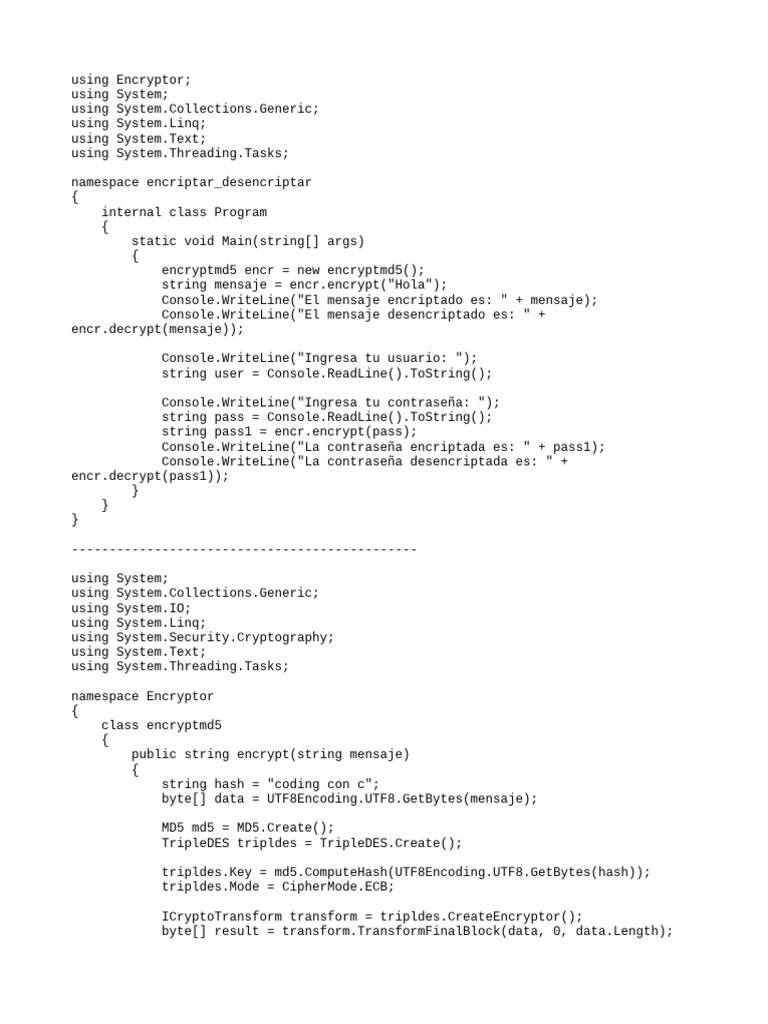 using Encryptor;
using System;
using System.Collections.Generic;
using System.Linq;
using System.Text;
using System.Threading.Tasks;

namespace encriptar_desencriptar
{
    internal class Program
    {
        static void Main(string[] args)
        {
            encryptmd5 encr = new encryptmd5();
            string mensaje = encr.encrypt("Hola");
            Console.WriteLine("El mensaje encriptado es: " + mensaje);
            Console.WriteLine("El mensaje desencriptado es: " + encr.decrypt(mensaje));

            Console.WriteLine("Ingresa tu usuario: ");
            string user = Console.ReadLine().ToString();

            Console.WriteLine("Ingresa tu contraseña: ");
            string pass = Console.ReadLine().ToString();
            string pass1 = encr.encrypt(pass);
            Console.WriteLine("La contraseña encriptada es: " + pass1);
            Console.WriteLine("La contraseña desencriptada es: " + encr.decrypt(pass1));
        }
    }
}

----------------------------------------------

using System;
using System.Collections.Generic;
using System.IO;
using System.Linq;
using System.Security.Cryptography;
using System.Text;
using System.Threading.Tasks;

namespace Encryptor
{
    class encryptmd5
    {
        public string encrypt(string mensaje)
        {
            string hash = "coding con c";
            byte[] data = UTF8Encoding.UTF8.GetBytes(mensaje);

            MD5 md5 = MD5.Create();
            TripleDES tripldes = TripleDES.Create();

            tripldes.Key = md5.ComputeHash(UTF8Encoding.UTF8.GetBytes(hash));
            tripldes.Mode = CipherMode.ECB;

            ICryptoTransform transform = tripldes.CreateEncryptor();
            byte[] result = transform.TransformFinalBlock(data, 0, data.Length);